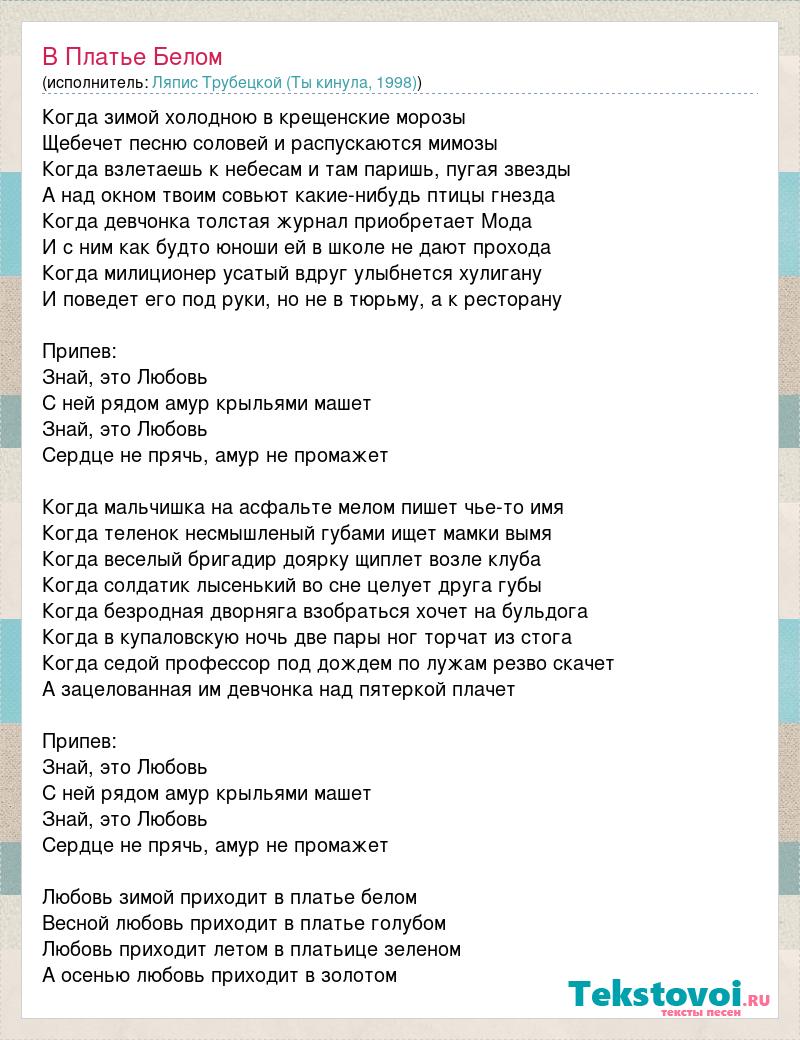 В Платье Белом
(исполнитель: Ляпис Трубецкой (Ты кинула, 1998))

Когда зимой холодною в крещенские морозы
Щебечет песню соловей и распускаются мимозы
Когда взлетаешь к небесам и там паришь, пугая звезды
А над окном твоим совьют какие-нибудь птицы гнезда
Когда девчонка толстая журнал приобретает Мода
И с ним как будто юноши ей в школе не дают прохода
Когда милиционер усатый вдруг улыбнется хулигану
И поведет его под руки, но не в тюрьму, а к ресторану

Припев:
Знай, это Любовь
С ней рядом амур крыльями машет
Знай, это Любовь
Сердце не прячь, амур не промажет

Когда мальчишка на асфальте мелом пишет чье-то имя
Когда теленок несмышленый губами ищет мамки вымя
Когда веселый бригадир доярку щиплет возле клуба
Когда солдатик лысенький во сне целует друга губы
Когда безродная дворняга взобраться хочет на бульдога
Когда в купаловскую ночь две пары ног торчат из стога
Когда седой профессор под дождем по лужам резво скачет
А зацелованная им девчонка над пятеркой плачет

Припев:
Знай, это Любовь
С ней рядом амур крыльями машет
Знай, это Любовь
Сердце не прячь, амур не промажет

Любовь зимой приходит в платье белом
Весной любовь приходит в платье голубом
Любовь приходит летом в платьице зеленом
А осенью любовь приходит в золотом

Tekstovoi.RU
тексты песен